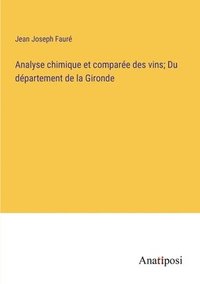 Jean Joseph Fauré

Analyse chimique et comparée des vins; Du département de la Gironde

Anatiposi